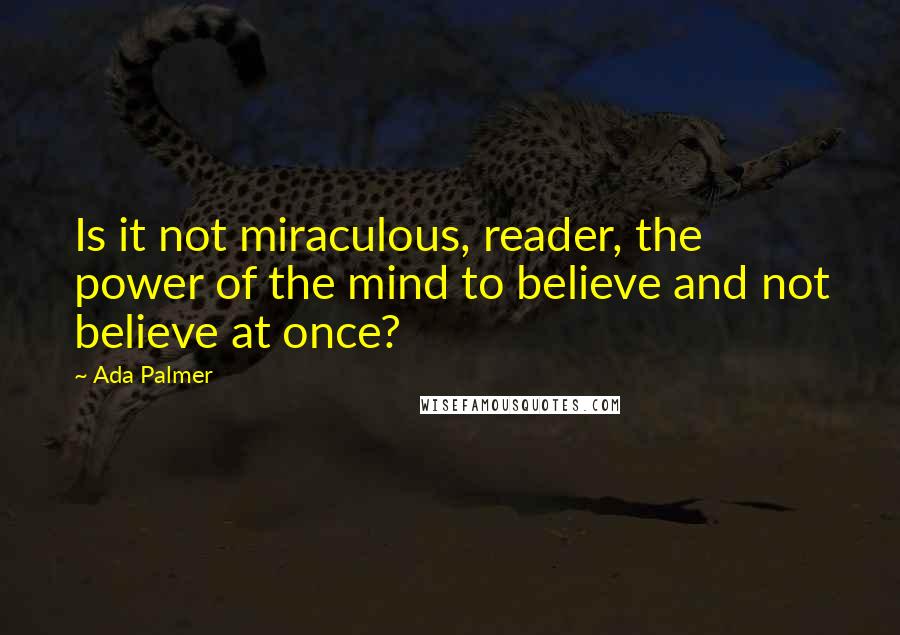 Is it not miraculous, reader, the power of the mind to believe and not believe at once?

~ Ada Palmer

WISEFAMOUSQUOTES.COM